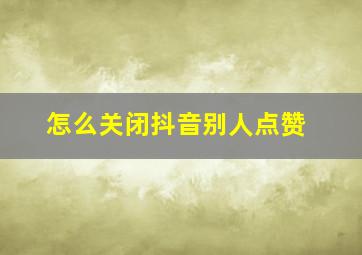 怎么关闭抖音别人点赞